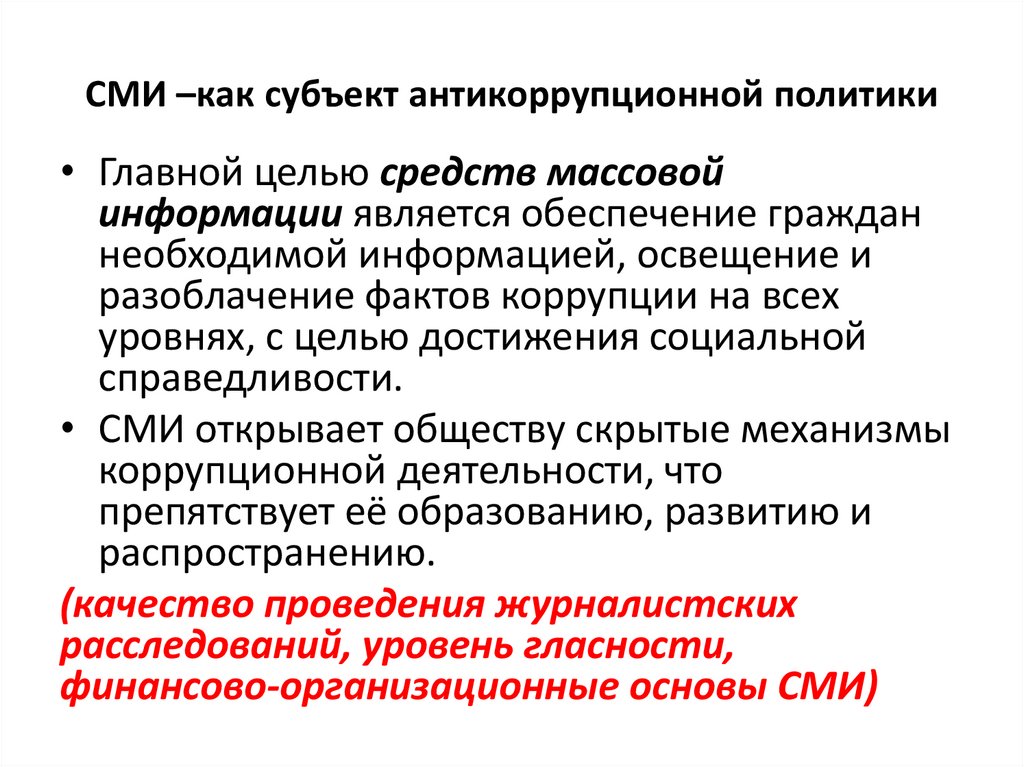 СМИ –как субъект антикоррупционной политики

• Главной целью средств массовой информации является обеспечение граждан необходимой информацией, освещение и разоблачение фактов коррупции на всех уровнях, с целью достижения социальной справедливости.

• СМИ открывает обществу скрытые механизмы коррупционной деятельности, что препятствует её образованию, развитию и распространению.

(качество проведения журналистских расследований, уровень гласности, финансово-организационные основы СМИ)